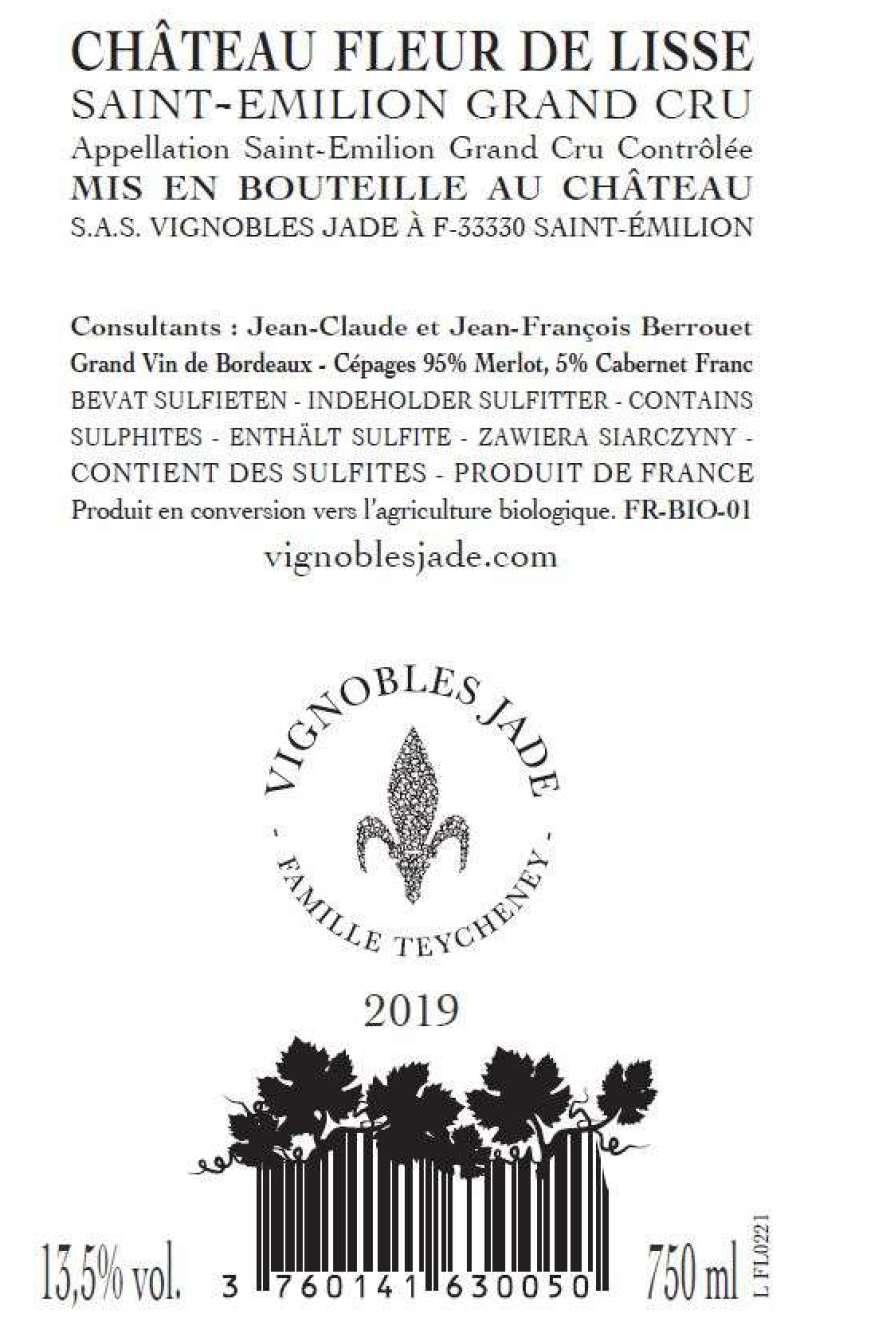 CHÂTEAU FLEUR DE LISSE
SAINT-EMILION GRAND CRU
Appellation Saint-Emilion Grand Cru Contrôlée
MIS EN BOUTEILLE AU CHÂTEAU
S.A.S. VIGNOBLES JADE À F-33330 SAINT-ÉMILION

Consultants : Jean-Claude et Jean-François Berrouet
Grand Vin de Bordeaux - Cépages 95% Merlot, 5% Cabernet Franc
BEVAT SULFIETEN - INDEHOLDER SULFITTER - CONTAINS SULPHITES - ENTHÄLT SULFITE - ZAWIERA SIARCZYNY - CONTIENT DES SULFITES - PRODUIT DE FRANCE
Produit en conversion vers l'agriculture biologique. FR-BIO-01
vignoblesjade.com

VIGNOBLES JADE
- FAMILLE TEYCHENEY -

2019

13,5% vol.
3 760141 630050
750 ml
L FL0221